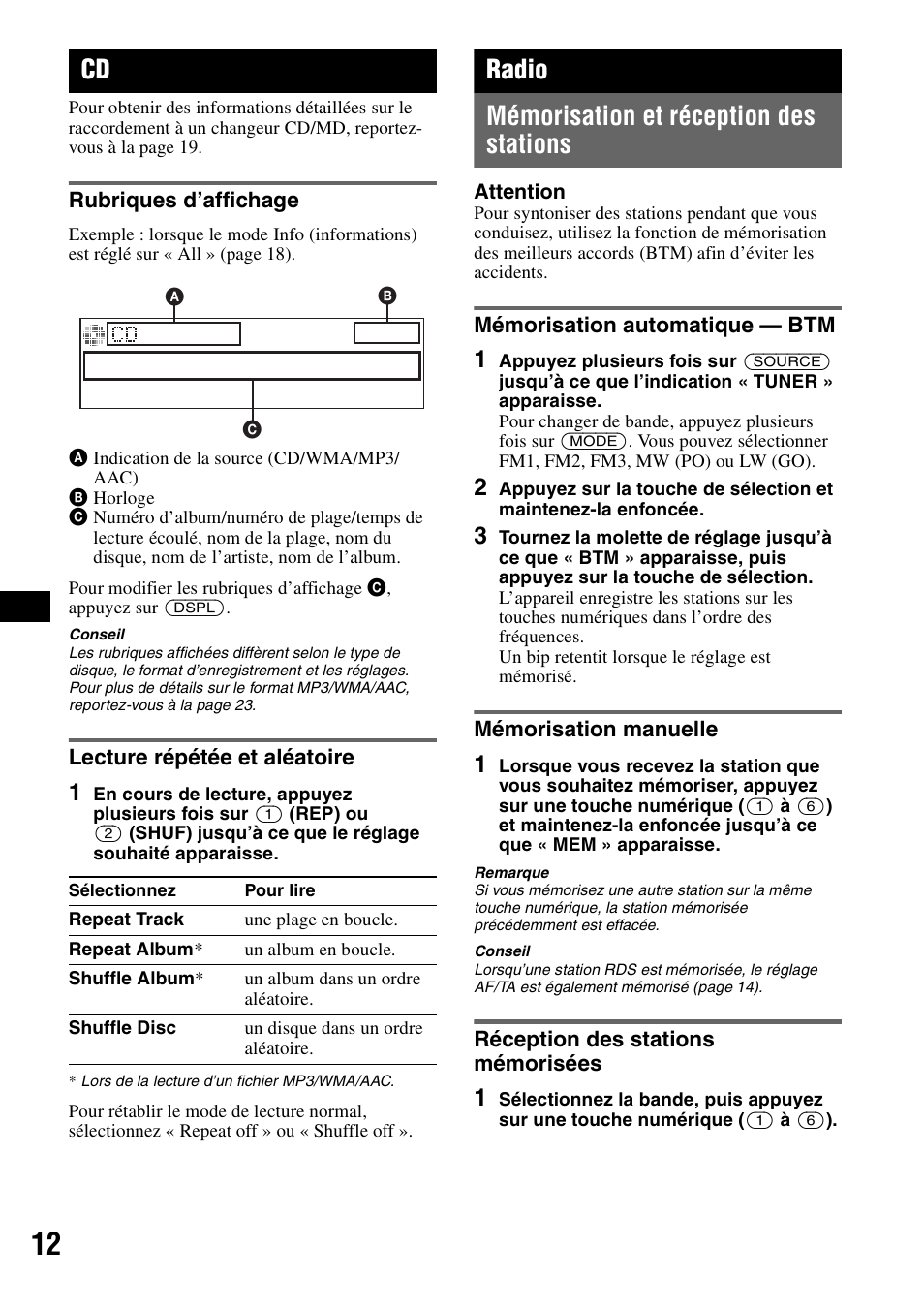 CD

Pour obtenir des informations détaillées sur le raccordement à un changeur CD/MD, reportez-vous à la page 19.

Rubriques d'affichage

Exemple : lorsque le mode Info (informations) est réglé sur « All » (page 18).

A B

CD

C

A Indication de la source (CD/WMA/MP3/AAC)
B Horloge
C Numéro d'album/numéro de plage/temps de lecture écoulé, nom de la plage, nom du disque, nom de l'artiste, nom de l'album.

Pour modifier les rubriques d'affichage C, appuyez sur (DSPL).

Conseil
Les rubriques affichées diffèrent selon le type de disque, le format d'enregistrement et les réglages. Pour plus de détails sur le format MP3/WMA/AAC, reportez-vous à la page 23.

Lecture répétée et aléatoire

1 En cours de lecture, appuyez plusieurs fois sur (1) (REP) ou (2) (SHUF) jusqu'à ce que le réglage souhaité apparaisse.

| Sélectionnez | Pour lire |
|---|---|
| Repeat Track | une plage en boucle. |
| Repeat Album* | un album en boucle. |
| Shuffle Album* | un album dans un ordre aléatoire. |
| Shuffle Disc | un disque dans un ordre aléatoire. |

* Lors de la lecture d'un fichier MP3/WMA/AAC.

Pour rétablir le mode de lecture normal, sélectionnez « Repeat off » ou « Shuffle off ».

Radio

Mémorisation et réception des stations

Attention
Pour syntoniser des stations pendant que vous conduisez, utilisez la fonction de mémorisation des meilleurs accords (BTM) afin d'éviter les accidents.

Mémorisation automatique — BTM

1 Appuyez plusieurs fois sur (SOURCE) jusqu'à ce que l'indication « TUNER » apparaisse.
Pour changer de bande, appuyez plusieurs fois sur (MODE). Vous pouvez sélectionner FM1, FM2, FM3, MW (PO) ou LW (GO).

2 Appuyez sur la touche de sélection et maintenez-la enfoncée.

3 Tournez la molette de réglage jusqu'à ce que « BTM » apparaisse, puis appuyez sur la touche de sélection.
L'appareil enregistre les stations sur les touches numériques dans l'ordre des fréquences.
Un bip retentit lorsque le réglage est mémorisé.

Mémorisation manuelle

1 Lorsque vous recevez la station que vous souhaitez mémoriser, appuyez sur une touche numérique ((1) à (6)) et maintenez-la enfoncée jusqu'à ce que « MEM » apparaisse.

Remarque
Si vous mémorisez une autre station sur la même touche numérique, la station mémorisée précédemment est effacée.

Conseil
Lorsqu'une station RDS est mémorisée, le réglage AF/TA est également mémorisé (page 14).

Réception des stations mémorisées

1 Sélectionnez la bande, puis appuyez sur une touche numérique ((1) à (6)).

12